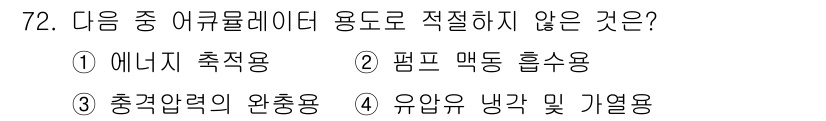 72. 다음 중 어큐뮬레이터 용도로 적절하지 않은 것은?

① 에너지 축적용 ② 펌프 맥동 흡수용

③ 충격압력의 완충용 ④ 유압유 냉각 및 가열용